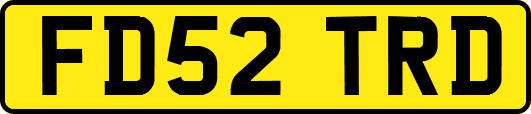 FD52 TRD